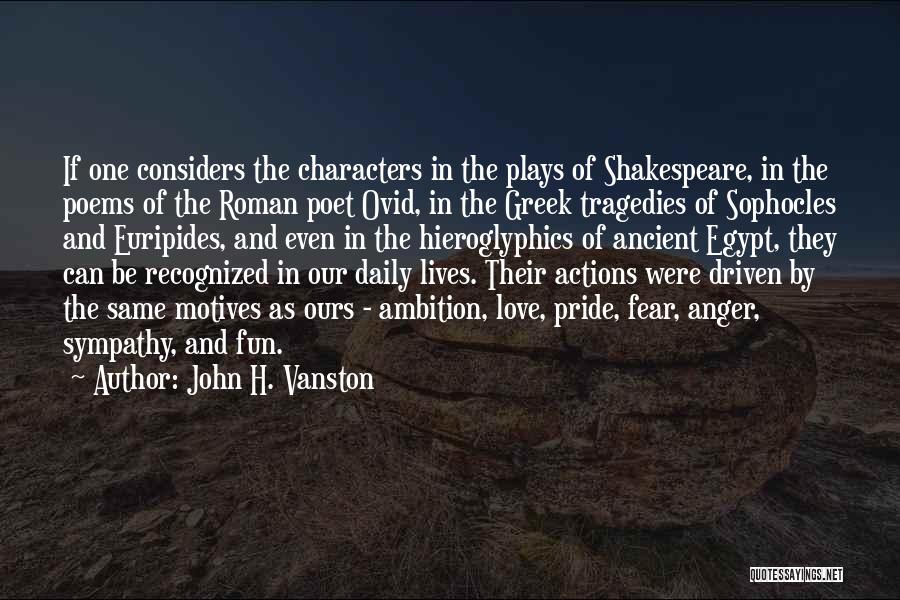 If one considers the characters in the plays of Shakespeare, in the poems of the Roman poet Ovid, in the Greek tragedies of Sophocles and Euripides, and even in the hieroglyphics of ancient Egypt, they can be recognized in our daily lives. Their actions were driven by the same motives as ours - ambition, love, pride, fear, anger, sympathy, and fun.

~ Author: John H. Vanston

QUOTESSAYINGS.NET